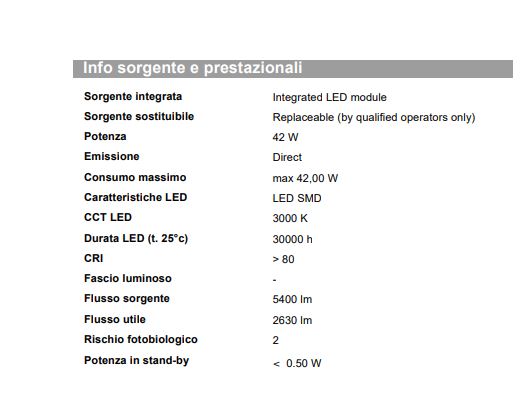 Info sorgente e prestazionali

| | |
|---|---|
| Sorgente integrata | Integrated LED module |
| Sorgente sostituibile | Replaceable (by qualified operators only) |
| Potenza | 42 W |
| Emissione | Direct |
| Consumo massimo | max 42,00 W |
| Caratteristiche LED | LED SMD |
| CCT LED | 3000 K |
| Durata LED (t. 25°c) | 30000 h |
| CRI | > 80 |
| Fascio luminoso | - |
| Flusso sorgente | 5400 lm |
| Flusso utile | 2630 lm |
| Rischio fotobiologico | 2 |
| Potenza in stand-by | < 0.50 W |